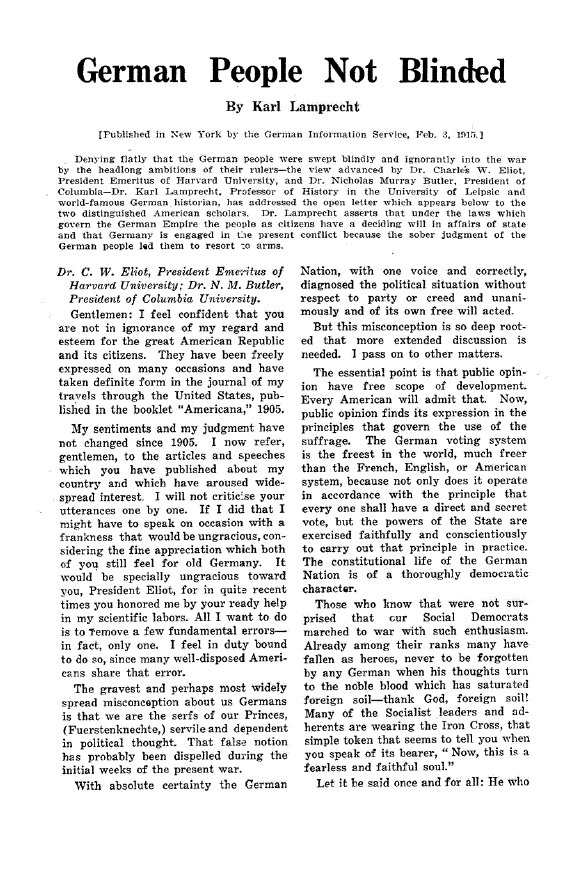 German People Not Blinded

By Karl Lamprecht

[Published in New York by the German Information Service, Feb. 3, 1915.]

Denying flatly that the German people were swept blindly and ignorantly into the war by the headlong ambitions of their rulers—the view advanced by Dr. Charles W. Eliot, President Emeritus of Harvard University, and Dr. Nicholas Murray Butler, President of Columbia—Dr. Karl Lamprecht, Professor of History in the University of Leipsic and world-famous German historian, has addressed the open letter which appears below to the two distinguished American scholars. Dr. Lamprecht asserts that under the laws which govern the German Empire the people as citizens have a deciding will in affairs of state and that Germany is engaged in the present conflict because the sober judgment of the German people led them to resort to arms.

Dr. C. W. Eliot, President Emeritus of Harvard University; Dr. N. M. Butler, President of Columbia University.

Gentlemen: I feel confident that you are not in ignorance of my regard and esteem for the great American Republic and its citizens. They have been freely expressed on many occasions and have taken definite form in the journal of my travels through the United States, published in the booklet "Americana," 1905.

My sentiments and my judgment have not changed since 1905. I now refer, gentlemen, to the articles and speeches which you have published about my country and which have aroused widespread interest. I will not criticise your utterances one by one. If I did that I might have to speak on occasion with a frankness that would be ungracious, considering the fine appreciation which both of you still feel for old Germany. It would be specially ungracious toward you, President Eliot, for in quite recent times you honored me by your ready help in my scientific labors. All I want to do is to remove a few fundamental errors—in fact, only one. I feel in duty bound to do so, since many well-disposed Americans share that error.

The gravest and perhaps most widely spread misconception about us Germans is that we are the serfs of our Princes, (Fuerstenknechte,) servile and dependent in political thought. That false notion has probably been dispelled during the initial weeks of the present war.

With absolute certainty the German Nation, with one voice and correctly, diagnosed the political situation without respect to party or creed and unanimously and of its own free will acted.

But this misconception is so deep rooted that more extended discussion is needed. I pass on to other matters.

The essential point is that public opinion have free scope of development. Every American will admit that. Now, public opinion finds its expression in the principles that govern the use of the suffrage. The German voting system is the freest in the world, much freer than the French, English, or American system, because not only does it operate in accordance with the principle that every one shall have a direct and secret vote, but the powers of the State are exercised faithfully and conscientiously to carry out that principle in practice. The constitutional life of the German Nation is of a thoroughly democratic character.

Those who know that were not surprised that our Social Democrats marched to war with such enthusiasm. Already among their ranks many have fallen as heroes, never to be forgotten by any German when his thoughts turn to the noble blood which has saturated foreign soil—thank God, foreign soil! Many of the Socialist leaders and adherents are wearing the Iron Cross, that simple token that seems to tell you when you speak of its bearer, "Now, this is a fearless and faithful soul."

Let it be said once and for all: He who